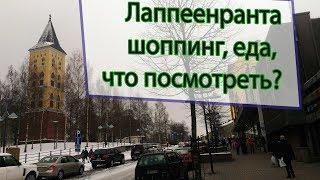 Лаппеенранта шоппинг, еда, что посмотреть?